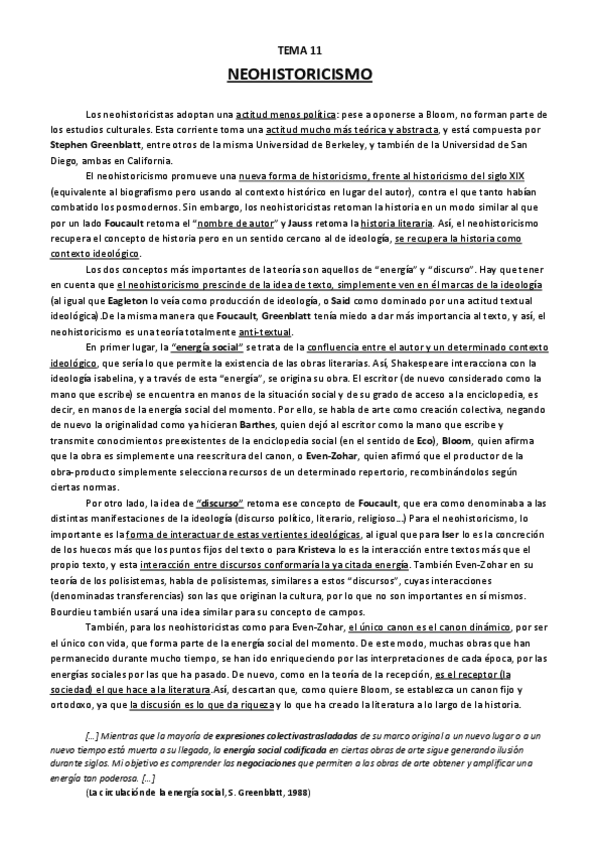 TEMA 11

NEOHISTORICISMO

Los neohistoricistas adoptan una actitud menos política: pese a oponerse a Bloom, no forman parte de los estudios culturales. Esta corriente toma una actitud mucho más teórica y abstracta, y está compuesta por Stephen Greenblatt, entre otros de la misma Universidad de Berkeley, y también de la Universidad de San Diego, ambas en California.

El neohistoricismo promueve una nueva forma de historicismo, frente al historicismo del siglo XIX (equivalente al biografismo pero usando al contexto histórico en lugar del autor), contra el que tanto habían combatido los posmodernos. Sin embargo, los neohistoricistas retoman la historia en un modo similar al que por un lado Foucault retoma el "nombre de autor" y Jauss retoma la historia literaria. Así, el neohistoricismo recupera el concepto de historia pero en un sentido cercano al de ideología, se recupera la historia como contexto ideológico.

Los dos conceptos más importantes de la teoría son aquellos de "energía" y "discurso". Hay que tener en cuenta que el neohistoricismo prescinde de la idea de texto, simplemente ven en él marcas de la ideología (al igual que Eagleton lo veía como producción de ideología, o Said como dominado por una actitud textual ideológica).De la misma manera que Foucault, Greenblatt tenía miedo a dar más importancia al texto, y así, el neohistoricismo es una teoría totalmente anti-textual.

En primer lugar, la "energía social" se trata de la confluencia entre el autor y un determinado contexto ideológico, que sería lo que permite la existencia de las obras literarias. Así, Shakespeare interacciona con la ideología isabelina, y a través de esta "energía", se origina su obra. El escritor (de nuevo considerado como la mano que escribe) se encuentra en manos de la situación social y de su grado de acceso a la enciclopedia, es decir, en manos de la energía social del momento. Por ello, se habla de arte como creación colectiva, negando de nuevo la originalidad como ya hicieran Barthes, quien dejó al escritor como la mano que escribe y transmite conocimientos preexistentes de la enciclopedia social (en el sentido de Eco), Bloom, quien afirma que la obra es simplemente una reescritura del canon, o Even-Zohar, quien afirmó que el productor de la obra-producto simplemente selecciona recursos de un determinado repertorio, recombinándolos según ciertas normas.

Por otro lado, la idea de "discurso" retoma ese concepto de Foucault, que era como denominaba a las distintas manifestaciones de la ideología (discurso político, literario, religioso...) Para el neohistoricismo, lo importante es la forma de interactuar de estas vertientes ideológicas, al igual que para Iser lo es la concreción de los huecos más que los puntos fijos del texto o para Kristeva lo es la interacción entre textos más que el propio texto, y esta interacción entre discursos conformaría la ya citada energía. También Even-Zohar en su teoría de los polisistemas, habla de polisistemas, similares a estos "discursos", cuyas interacciones (denominadas transferencias) son las que originan la cultura, por lo que no son importantes en sí mismos. Bourdieu también usará una idea similar para su concepto de campos.

También, para los neohistoricistas como para Even-Zohar, el único canon es el canon dinámico, por ser el único con vida, que forma parte de la energía social del momento. De este modo, muchas obras que han permanecido durante mucho tiempo, se han ido enriqueciendo por las interpretaciones de cada época, por las energías sociales por las que ha pasado. De nuevo, como en la teoría de la recepción, es el receptor (la sociedad) el que hace a la literatura.Así, descartan que, como quiere Bloom, se establezca un canon fijo y ortodoxo, ya que la discusión es lo que da riqueza y lo que ha creado la literatura a lo largo de la historia.

[...] Mientras que la mayoría de expresiones colectivastrasladadas de su marco original a un nuevo lugar o a un nuevo tiempo está muerta a su llegada, la energía social codificada en ciertas obras de arte sigue generando ilusión durante siglos. Mi objetivo es comprender las negociaciones que permiten a las obras de arte obtener y amplificar una energía tan poderosa. [...]

(La circulación de la energía social, S. Greenblatt, 1988)